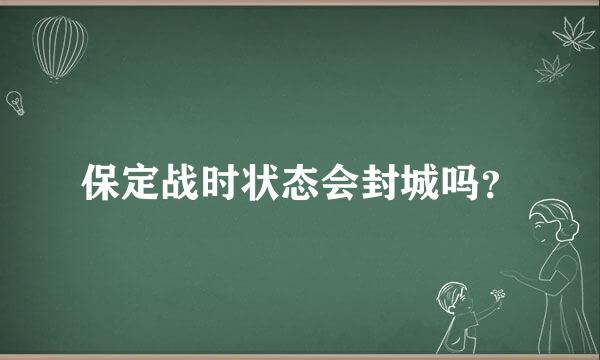 保定战时状态会封城吗?